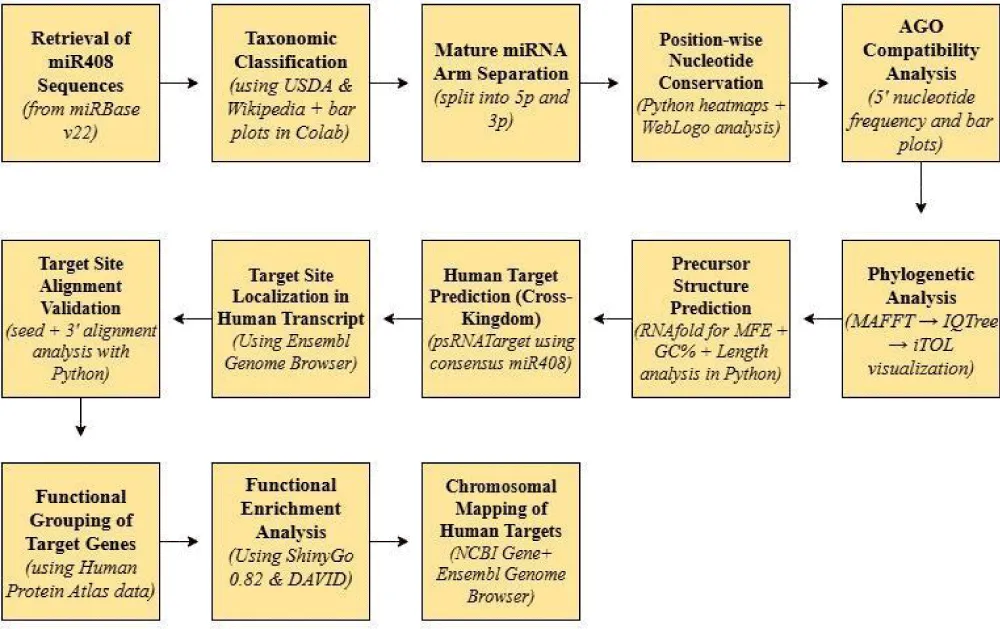 Retrieval of miR408 Sequences
(from miRBase v22)

Taxonomic Classification
(using USDA & Wikipedia + bar plots in Colab)

Mature miRNA Arm Separation
(split into 5p and 3p)

Position-wise Nucleotide Conservation
(Python heatmaps + WebLogo analysis)

AGO Compatibility Analysis
(5' nucleotide frequency and bar plots)

Phylogenetic Analysis
(MAFFT → IQTree → iTOL visualization)

Precursor Structure Prediction
(RNAfold for MFE + GC% + Length analysis in Python)

Human Target Prediction (Cross-Kingdom)
(psRNATarget using consensus miR408)

Target Site Localization in Human Transcript
(Using Ensembl Genome Browser)

Target Site Alignment Validation
(seed + 3' alignment analysis with Python)

Functional Grouping of Target Genes
(using Human Protein Atlas data)

Functional Enrichment Analysis
(Using ShinyGo 0.82 & DAVID)

Chromosomal Mapping of Human Targets
(NCBI Gene+ Ensembl Genome Browser)